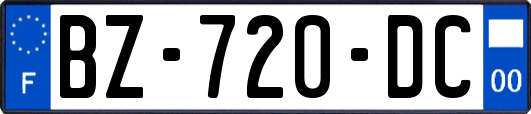 F
BZ-720-DC
00